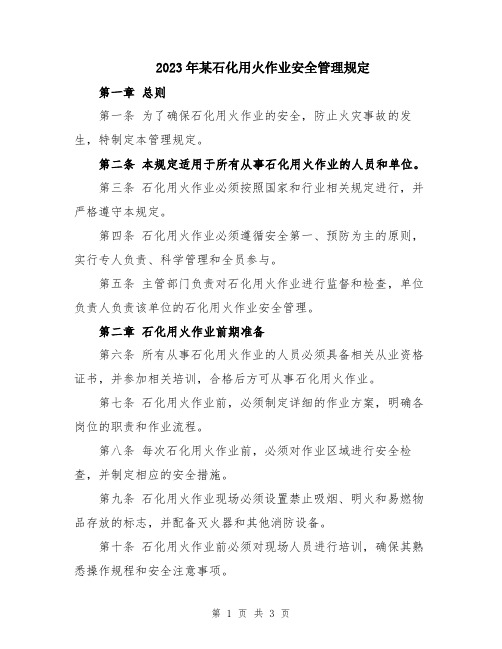 2023年某石化用火作业安全管理规定

第一章 总则

第一条 为了确保石化用火作业的安全，防止火灾事故的发生，特制定本管理规定。

第二条 本规定适用于所有从事石化用火作业的人员和单位。

第三条 石化用火作业必须按照国家和行业相关规定进行，并严格遵守本规定。

第四条 石化用火作业必须遵循安全第一、预防为主的原则，实行专人负责、科学管理和全员参与。

第五条 主管部门负责对石化用火作业进行监督和检查，单位负责人负责该单位的石化用火作业安全管理。

第二章 石化用火作业前期准备

第六条 所有从事石化用火作业的人员必须具备相关从业资格证书，并参加相关培训，合格后方可从事石化用火作业。

第七条 石化用火作业前，必须制定详细的作业方案，明确各岗位的职责和作业流程。

第八条 每次石化用火作业前，必须对作业区域进行安全检查，并制定相应的安全措施。

第九条 石化用火作业现场必须设置禁止吸烟、明火和易燃物品存放的标志，并配备灭火器和其他消防设备。

第十条 石化用火作业前必须对现场人员进行培训，确保其熟悉操作规程和安全注意事项。

第 1 页 共 3 页